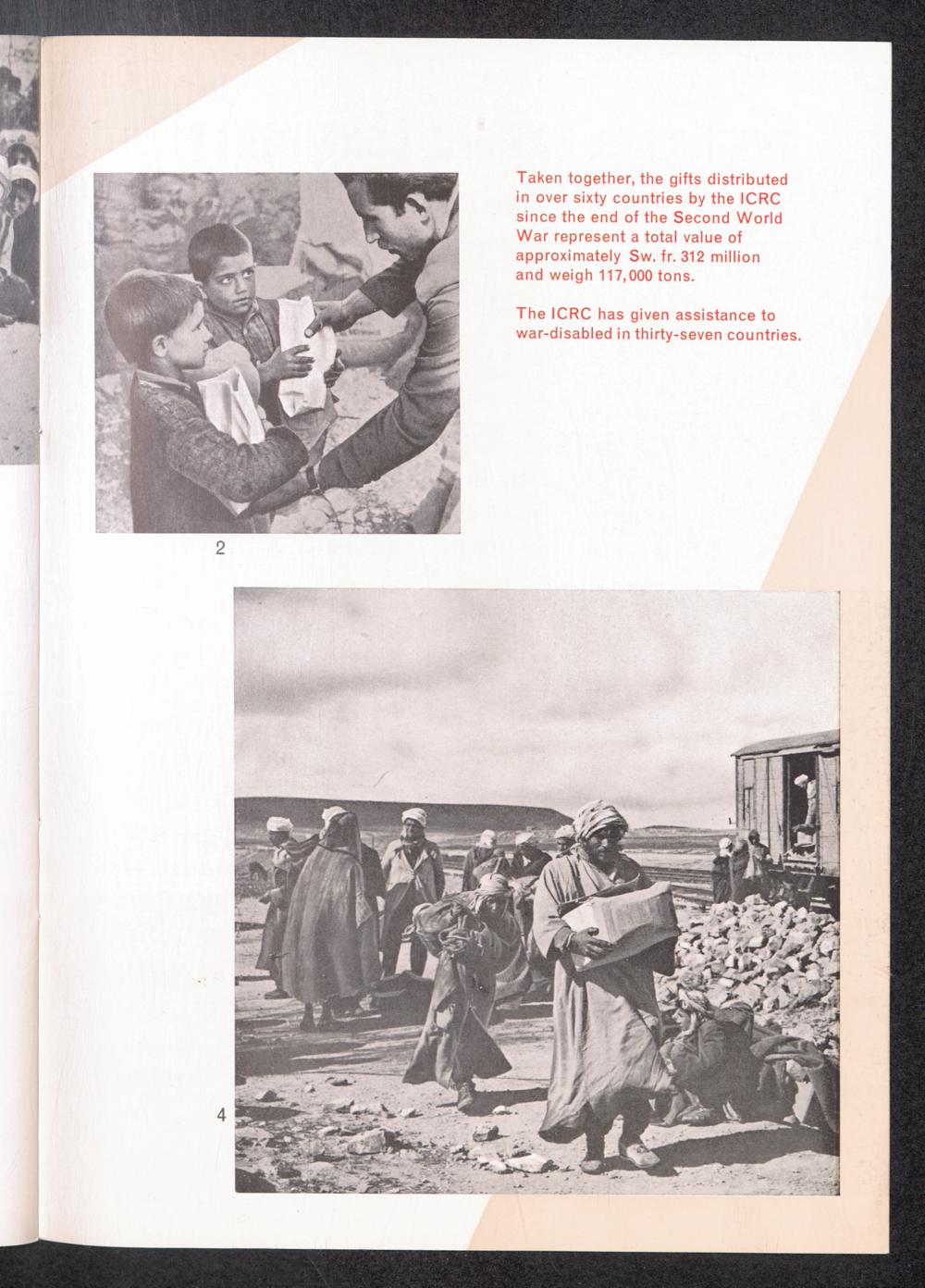 Taken together, the gifts distributed in over sixty countries by the ICRC since the end of the Second World War represent a total value of approximately Sw. fr. 312 million and weigh 117,000 tons.

The ICRC has given assistance to war-disabled in thirty-seven countries.

2

4